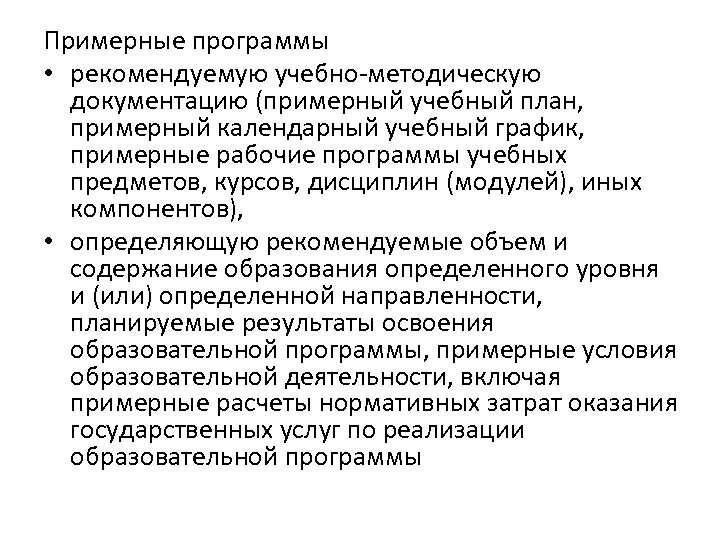 Примерные программы

• рекомендуемую учебно-методическую документацию (примерный учебный план, примерный календарный учебный график, примерные рабочие программы учебных предметов, курсов, дисциплин (модулей), иных компонентов),

• определяющую рекомендуемые объем и содержание образования определенного уровня и (или) определенной направленности, планируемые результаты освоения образовательной программы, примерные условия образовательной деятельности, включая примерные расчеты нормативных затрат оказания государственных услуг по реализации образовательной программы